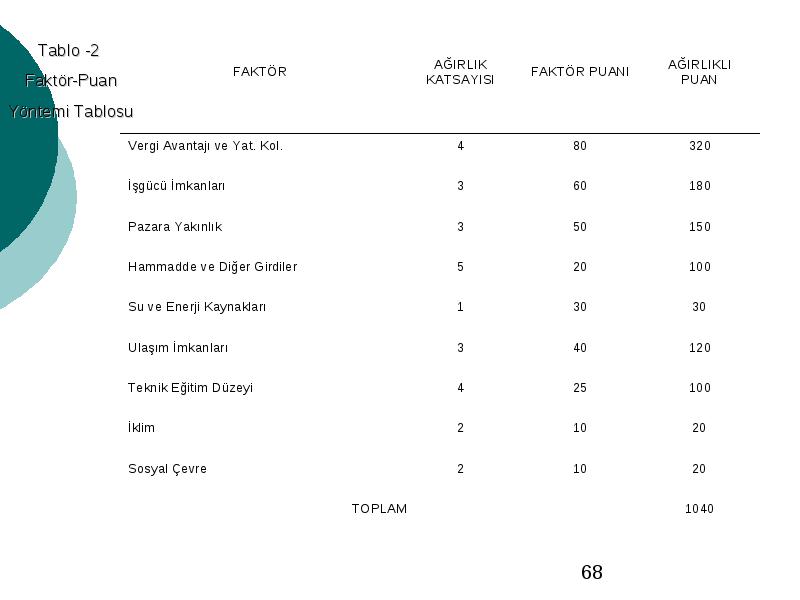 Tablo -2
Faktör-Puan
Yöntemi Tablosu

| FAKTÖR | AĞIRLIK KATSAYISI | FAKTÖR PUANI | AĞIRLIKLI PUAN |
|---|---|---|---|
| Vergi Avantajı ve Yat. Kol. | 4 | 80 | 320 |
| İşgücü İmkanları | 3 | 60 | 180 |
| Pazara Yakınlık | 3 | 50 | 150 |
| Hammadde ve Diğer Girdiler | 5 | 20 | 100 |
| Su ve Enerji Kaynakları | 1 | 30 | 30 |
| Ulaşım İmkanları | 3 | 40 | 120 |
| Teknik Eğitim Düzeyi | 4 | 25 | 100 |
| İklim | 2 | 10 | 20 |
| Sosyal Çevre | 2 | 10 | 20 |
| TOPLAM | | | 1040 |

68